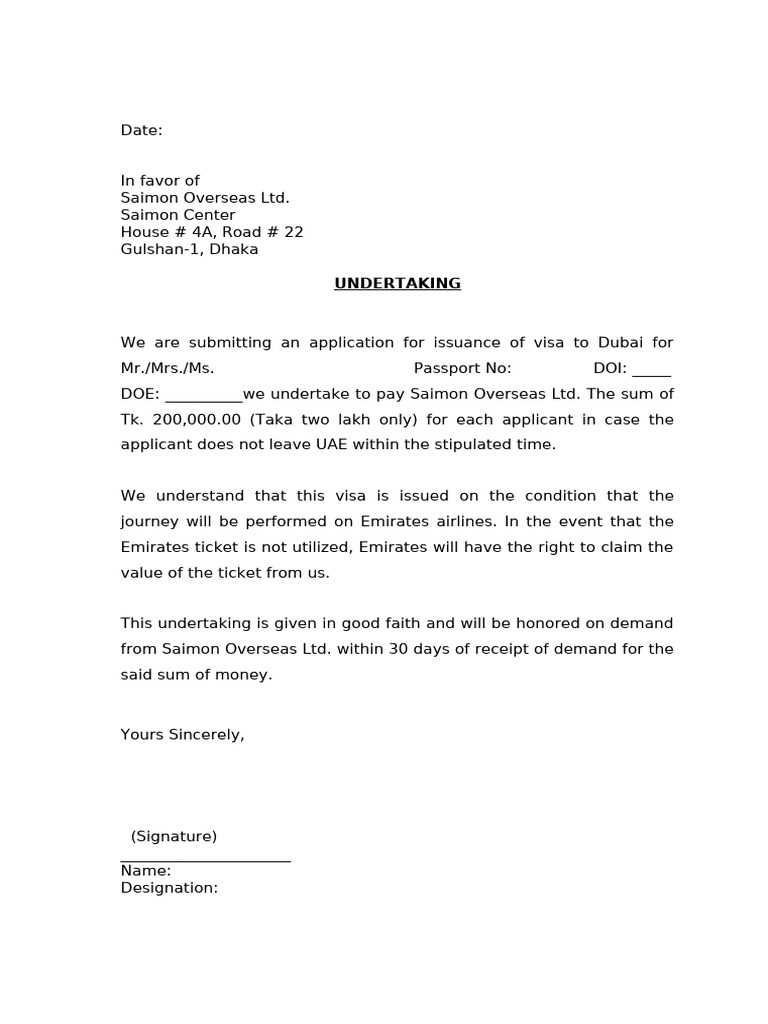 Date:

In favor of
Saimon Overseas Ltd.
Saimon Center
House # 4A, Road # 22
Gulshan-1, Dhaka

UNDERTAKING

We are submitting an application for issuance of visa to Dubai for Mr./Mrs./Ms. Passport No: DOI: ____ DOE: ____we undertake to pay Saimon Overseas Ltd. The sum of Tk. 200,000.00 (Taka two lakh only) for each applicant in case the applicant does not leave UAE within the stipulated time.

We understand that this visa is issued on the condition that the journey will be performed on Emirates airlines. In the event that the Emirates ticket is not utilized, Emirates will have the right to claim the value of the ticket from us.

This undertaking is given in good faith and will be honored on demand from Saimon Overseas Ltd. within 30 days of receipt of demand for the said sum of money.

Yours Sincerely,

(Signature)
____
Name:
Designation: